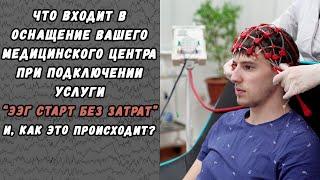 ЧТО ВХОДИТ В ОСНАЩЕНИЕ ВАШЕГО МЕДИЦИНСКОГО ЦЕНТРА ПРИ ПОДКЛЮЧЕНИИ УСЛУГИ "ЭЭГ СТАРТ БЕЗ ЗАТРАТ" И, КАК ЭТО ПРОИСХОДИТ?